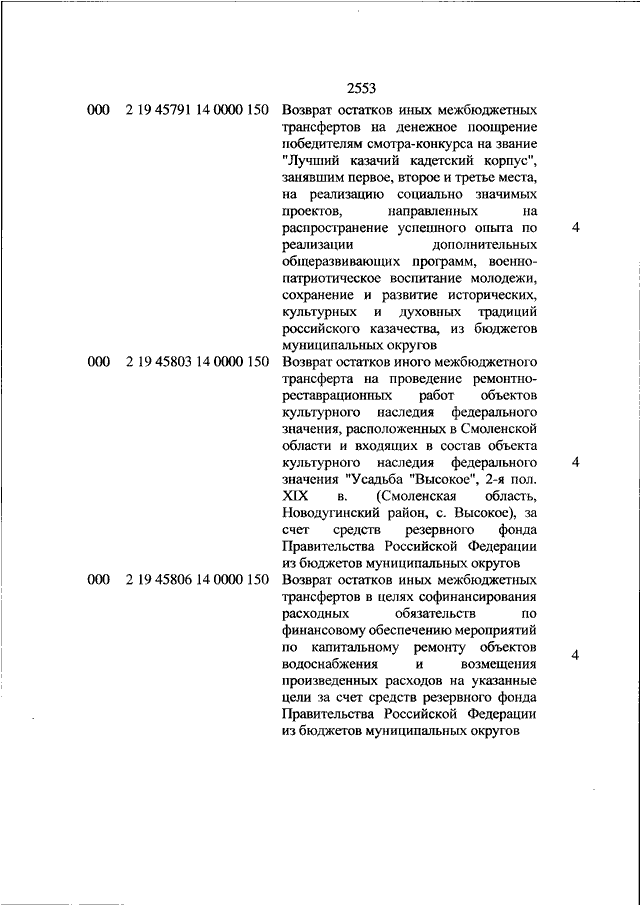 2553

| | | | |
|---|---|---|---|
| 000 | 2 19 45791 14 0000 150 | Возврат остатков иных межбюджетных трансфертов на денежное поощрение победителям смотра-конкурса на звание "Лучший казачий кадетский корпус", занявшим первое, второе и третье места, на реализацию социально значимых проектов, направленных на распространение успешного опыта по реализации дополнительных общеразвивающих программ, военно-патриотическое воспитание молодежи, сохранение и развитие исторических, культурных и духовных традиций российского казачества, из бюджетов муниципальных округов | 4 |
| 000 | 2 19 45803 14 0000 150 | Возврат остатков иного межбюджетного трансферта на проведение ремонтно-реставрационных работ объектов культурного наследия федерального значения, расположенных в Смоленской области и входящих в состав объекта культурного наследия федерального значения "Усадьба "Высокое", 2-я пол. XIX в. (Смоленская область, Новодугинский район, с. Высокое), за счет средств резервного фонда Правительства Российской Федерации из бюджетов муниципальных округов | 4 |
| 000 | 2 19 45806 14 0000 150 | Возврат остатков иных межбюджетных трансфертов в целях софинансирования расходных обязательств по финансовому обеспечению мероприятий по капитальному ремонту объектов водоснабжения и возмещения произведенных расходов на указанные цели за счет средств резервного фонда Правительства Российской Федерации из бюджетов муниципальных округов | 4 |